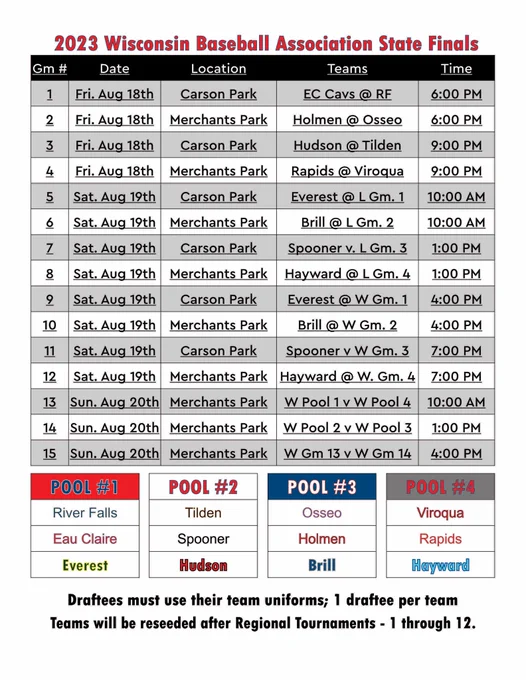 2023 Wisconsin Baseball Association State Finals

| Gm # | Date | Location | Teams | Time |
|---|---|---|---|---|
| 1 | Fri. Aug 18th | Carson Park | EC Cavs @ RF | 6:00 PM |
| 2 | Fri. Aug 18th | Merchants Park | Holmen @ Osseo | 6:00 PM |
| 3 | Fri. Aug 18th | Carson Park | Hudson @ Tilden | 9:00 PM |
| 4 | Fri. Aug 18th | Merchants Park | Rapids @ Viroqua | 9:00 PM |
| 5 | Sat. Aug 19th | Carson Park | Everest @ L Gm. 1 | 10:00 AM |
| 6 | Sat. Aug 19th | Merchants Park | Brill @ L Gm. 2 | 10:00 AM |
| 7 | Sat. Aug 19th | Carson Park | Spooner v. L Gm. 3 | 1:00 PM |
| 8 | Sat. Aug 19th | Merchants Park | Hayward @ L Gm. 4 | 1:00 PM |
| 9 | Sat. Aug 19th | Carson Park | Everest @ W Gm. 1 | 4:00 PM |
| 10 | Sat. Aug 19th | Merchants Park | Brill @ W Gm. 2 | 4:00 PM |
| 11 | Sat. Aug 19th | Carson Park | Spooner v W Gm. 3 | 7:00 PM |
| 12 | Sat. Aug 19th | Merchants Park | Hayward @ W. Gm. 4 | 7:00 PM |
| 13 | Sun. Aug 20th | Merchants Park | W Pool 1 v W Pool 4 | 10:00 AM |
| 14 | Sun. Aug 20th | Merchants Park | W Pool 2 v W Pool 3 | 1:00 PM |
| 15 | Sun. Aug 20th | Merchants Park | W Gm 13 v W Gm 14 | 4:00 PM |

| POOL #1 | POOL #2 | POOL #3 | POOL #4 |
|---|---|---|---|
| River Falls | Tilden | Osseo | Viroqua |
| Eau Claire | Spooner | Holmen | Rapids |
| Everest | Hudson | Brill | Hayward |

Draftees must use their team uniforms; 1 draftee per team
Teams will be reseeded after Regional Tournaments - 1 through 12.